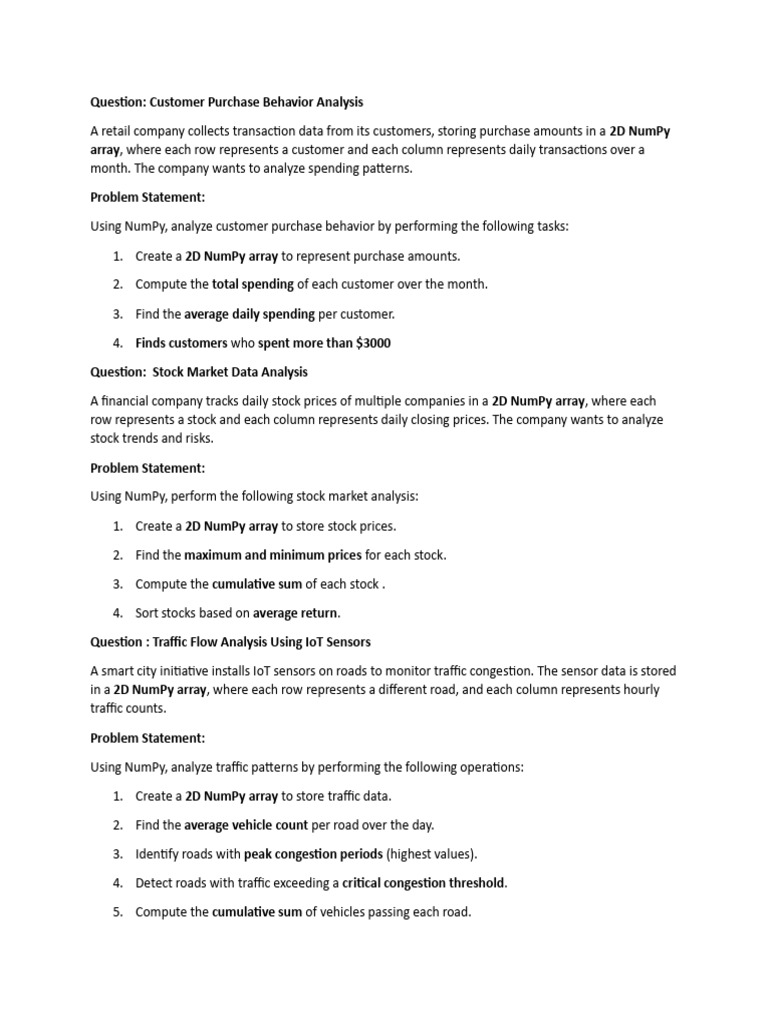 Question: Customer Purchase Behavior Analysis

A retail company collects transaction data from its customers, storing purchase amounts in a 2D NumPy array, where each row represents a customer and each column represents daily transactions over a month. The company wants to analyze spending patterns.

Problem Statement:

Using NumPy, analyze customer purchase behavior by performing the following tasks:

1. Create a 2D NumPy array to represent purchase amounts.

2. Compute the total spending of each customer over the month.

3. Find the average daily spending per customer.

4. Finds customers who spent more than $3000

Question:  Stock Market Data Analysis

A financial company tracks daily stock prices of multiple companies in a 2D NumPy array, where each row represents a stock and each column represents daily closing prices. The company wants to analyze stock trends and risks.

Problem Statement:

Using NumPy, perform the following stock market analysis:

1. Create a 2D NumPy array to store stock prices.

2. Find the maximum and minimum prices for each stock.

3. Compute the cumulative sum of each stock .

4. Sort stocks based on average return.

Question : Traffic Flow Analysis Using IoT Sensors

A smart city initiative installs IoT sensors on roads to monitor traffic congestion. The sensor data is stored in a 2D NumPy array, where each row represents a different road, and each column represents hourly traffic counts.

Problem Statement:

Using NumPy, analyze traffic patterns by performing the following operations:

1. Create a 2D NumPy array to store traffic data.

2. Find the average vehicle count per road over the day.

3. Identify roads with peak congestion periods (highest values).

4. Detect roads with traffic exceeding a critical congestion threshold.

5. Compute the cumulative sum of vehicles passing each road.